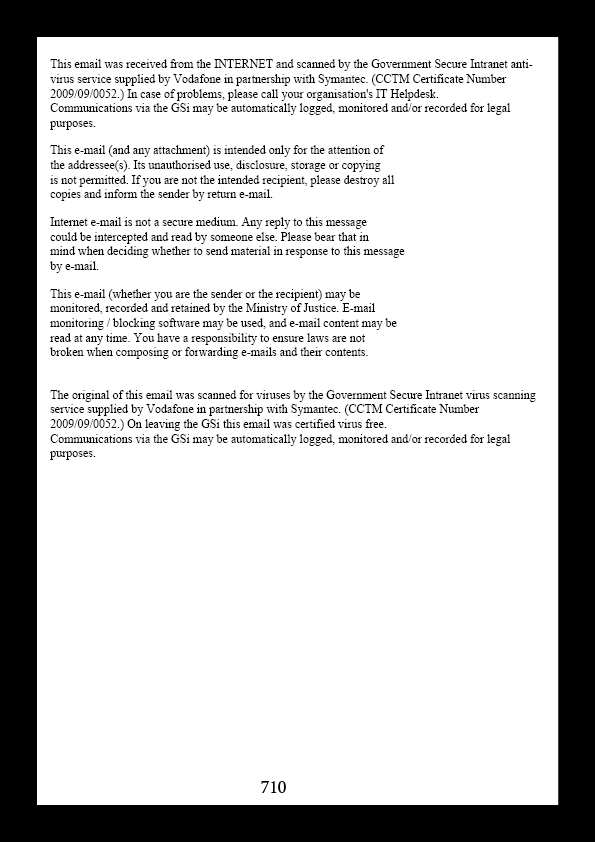 This email was received from the INTERNET and scanned by the Government Secure Intranet anti-virus service supplied by Vodafone in partnership with Symantec. (CCTM Certificate Number 2009/09/0052.) In case of problems, please call your organisation's IT Helpdesk. Communications via the GSi may be automatically logged, monitored and/or recorded for legal purposes.

This e-mail (and any attachment) is intended only for the attention of the addressee(s). Its unauthorised use, disclosure, storage or copying is not permitted. If you are not the intended recipient, please destroy all copies and inform the sender by return e-mail.

Internet e-mail is not a secure medium. Any reply to this message could be intercepted and read by someone else. Please bear that in mind when deciding whether to send material in response to this message by e-mail.

This e-mail (whether you are the sender or the recipient) may be monitored, recorded and retained by the Ministry of Justice. E-mail monitoring / blocking software may be used, and e-mail content may be read at any time. You have a responsibility to ensure laws are not broken when composing or forwarding e-mails and their contents.

The original of this email was scanned for viruses by the Government Secure Intranet virus scanning service supplied by Vodafone in partnership with Symantec. (CCTM Certificate Number 2009/09/0052.) On leaving the GSi this email was certified virus free.
Communications via the GSi may be automatically logged, monitored and/or recorded for legal purposes.

710